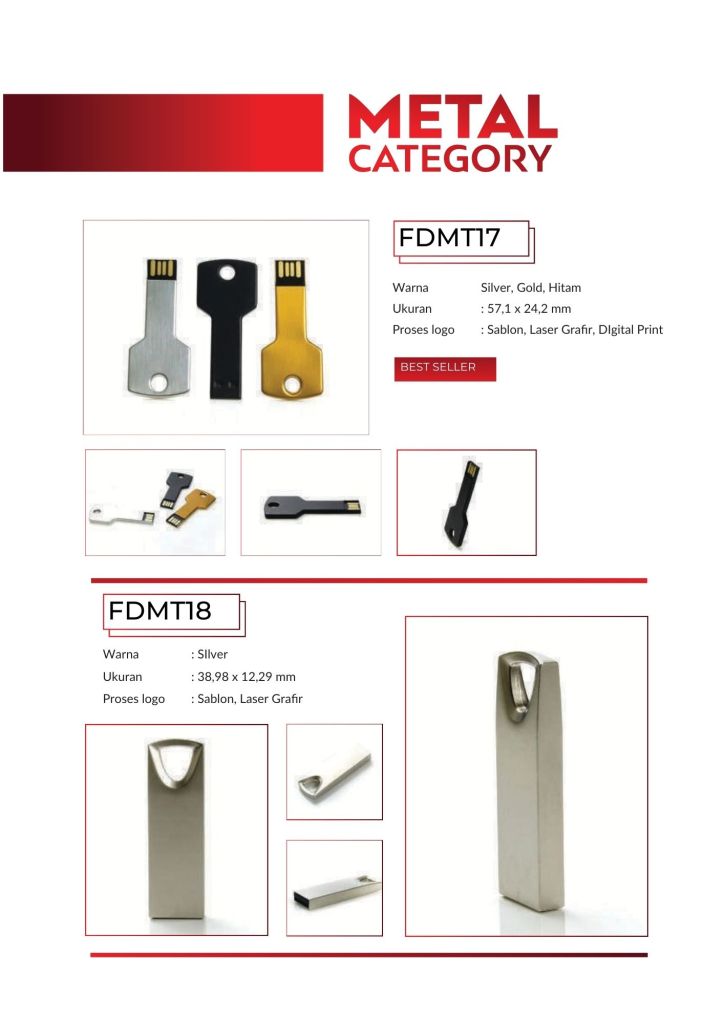 METAL CATEGORY

FDMT17

Warna Silver, Gold, Hitam
Ukuran : 57,1 x 24,2 mm
Proses logo : Sablon, Laser Grafir, DIgital Print

BEST SELLER

FDMT18

Warna : SIlver
Ukuran : 38,98 x 12,29 mm
Proses logo : Sablon, Laser Grafir